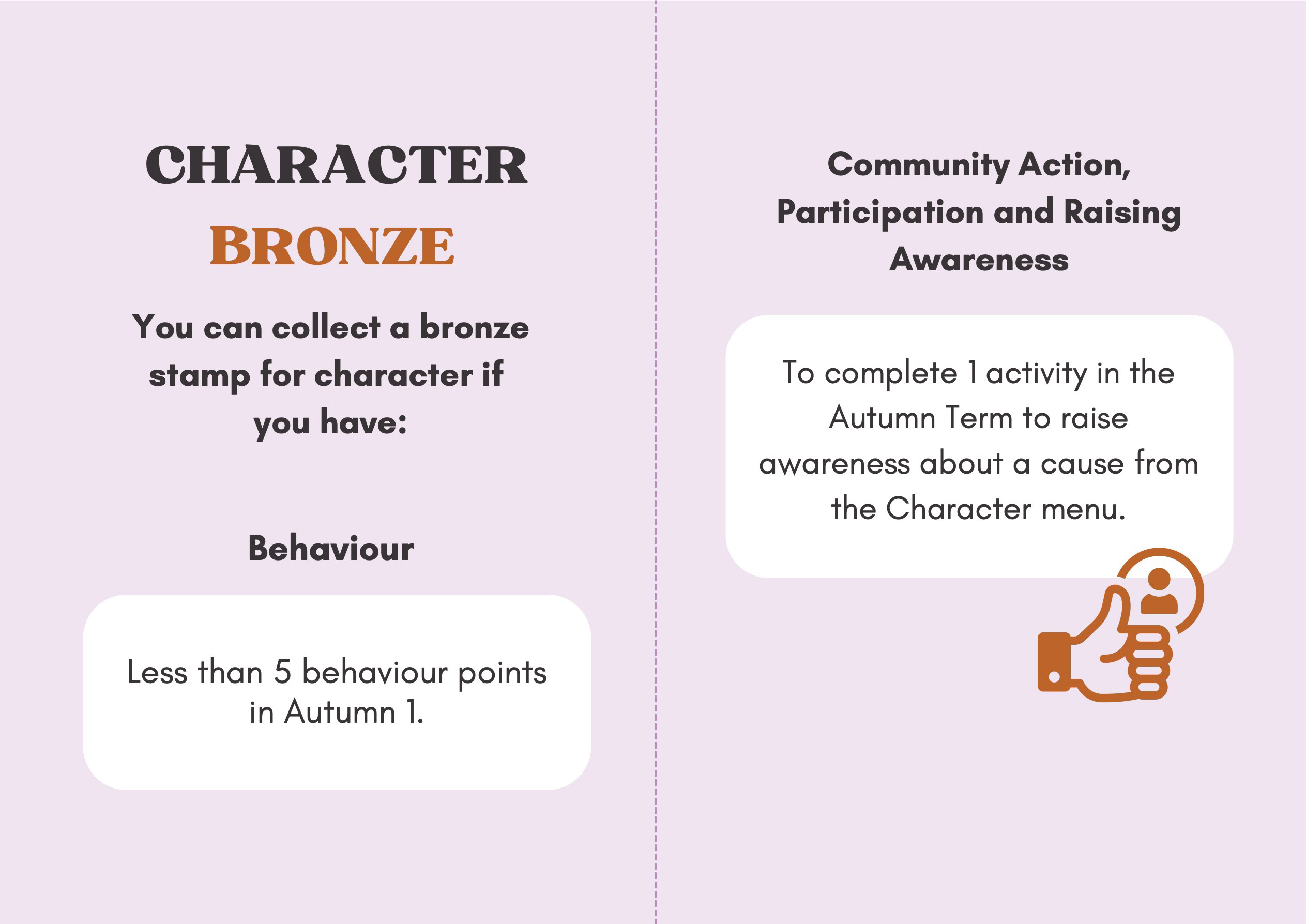 CHARACTER
BRONZE

You can collect a bronze stamp for character if you have:

Behaviour

Less than 5 behaviour points in Autumn 1.

Community Action, Participation and Raising Awareness

To complete 1 activity in the Autumn Term to raise awareness about a cause from the Character menu.